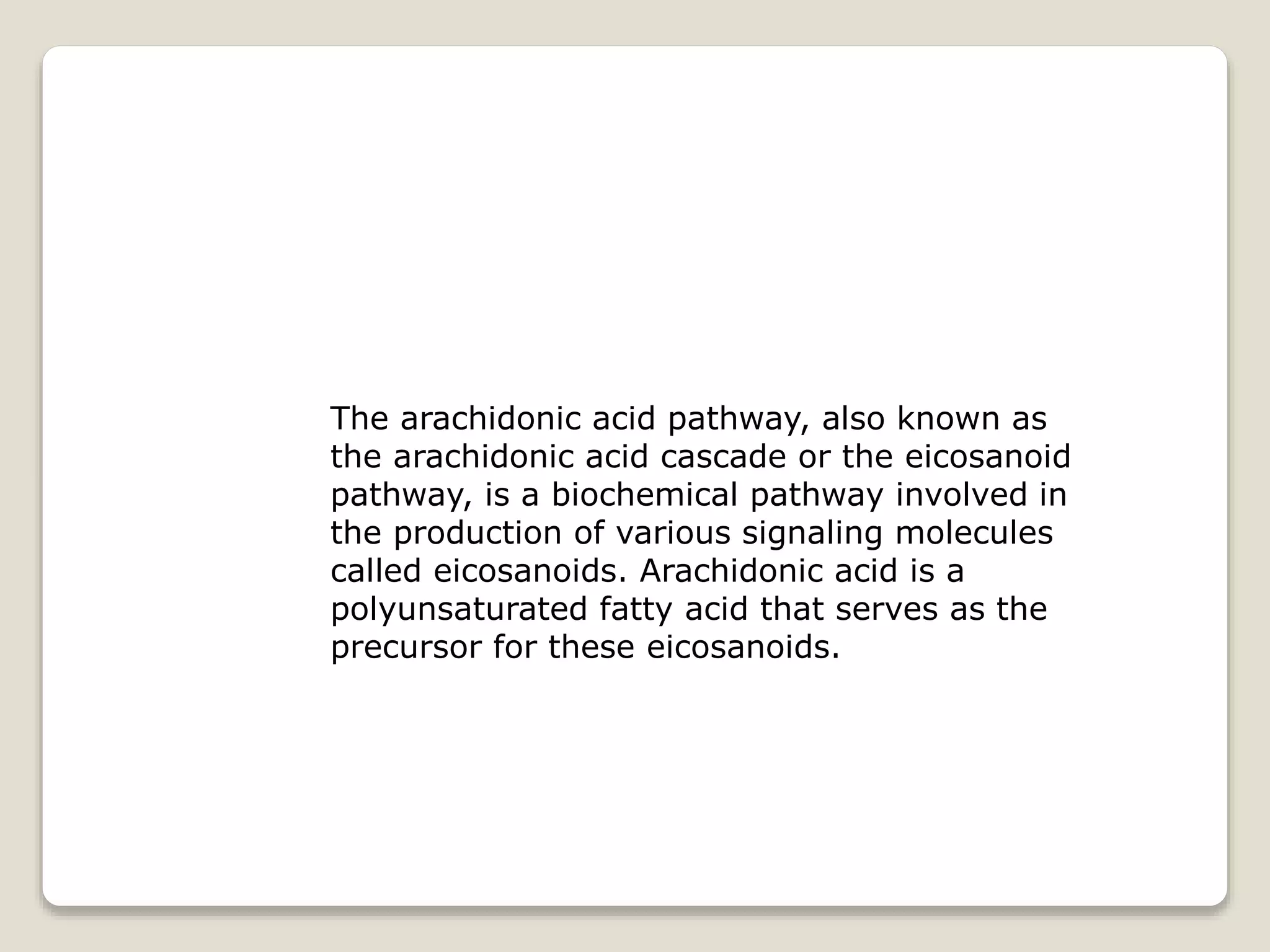 The arachidonic acid pathway, also known as the arachidonic acid cascade or the eicosanoid pathway, is a biochemical pathway involved in the production of various signaling molecules called eicosanoids. Arachidonic acid is a polyunsaturated fatty acid that serves as the precursor for these eicosanoids.